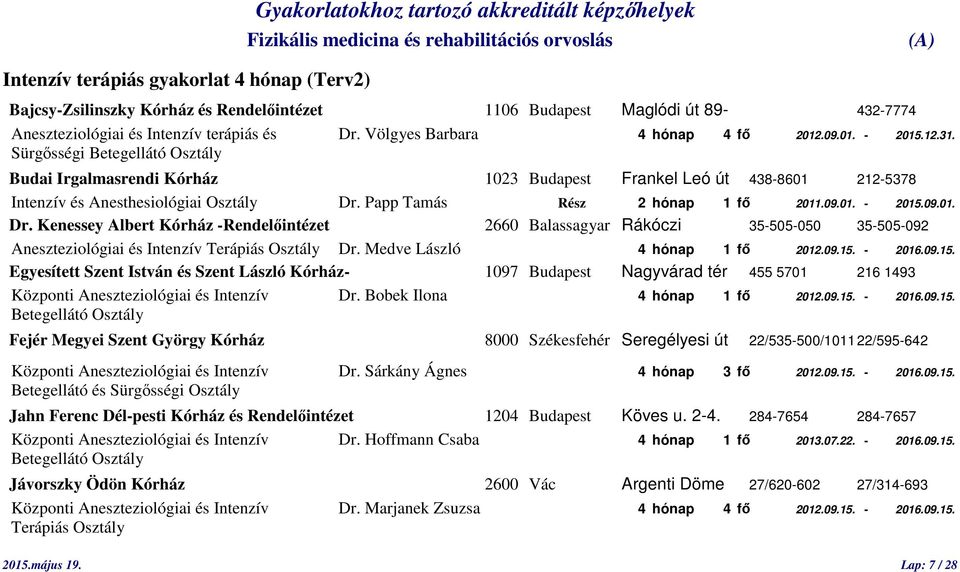 Gyakorlatokhoz tartozó akkreditált képzőhelyek
Fizikális medicina és rehabilitációs orvoslás (A)

Intenzív terápiás gyakorlat 4 hónap (Terv2)

Bajcsy-Zsilinszky Kórház és Rendelőintézet 1106 Budapest Maglódi út 89- 432-7774
Aneszteziológiai és Intenzív terápiás és Sürgősségi Betegellátó Osztály Dr. Völgyes Barbara 4 hónap 4 fő 2012.09.01. - 2015.12.31.

Budai Irgalmasrendi Kórház 1023 Budapest Frankel Leó út 438-8601 212-5378
Intenzív és Anesthesiológiai Osztály Dr. Papp Tamás Rész 2 hónap 1 fő 2011.09.01. - 2015.09.01.

Dr. Kenessey Albert Kórház -Rendelőintézet 2660 Balassagyar Rákóczi 35-505-050 35-505-092
Aneszteziológiai és Intenzív Terápiás Osztály Dr. Medve László 4 hónap 1 fő 2012.09.15. - 2016.09.15.

Egyesített Szent István és Szent László Kórház- 1097 Budapest Nagyvárad tér 455 5701 216 1493
Központi Aneszteziológiai és Intenzív Betegellátó Osztály Dr. Bobek Ilona 4 hónap 1 fő 2012.09.15. - 2016.09.15.

Fejér Megyei Szent György Kórház 8000 Székesfehér Seregélyesi út 22/535-500/1011 22/595-642
Központi Aneszteziológiai és Intenzív Betegellátó és Sürgősségi Osztály Dr. Sárkány Ágnes 4 hónap 3 fő 2012.09.15. - 2016.09.15.

Jahn Ferenc Dél-pesti Kórház és Rendelőintézet 1204 Budapest Köves u. 2-4. 284-7654 284-7657
Központi Aneszteziológiai és Intenzív Betegellátó Osztály Dr. Hoffmann Csaba 4 hónap 1 fő 2013.07.22. - 2016.09.15.

Jávorszky Ödön Kórház 2600 Vác Argenti Döme 27/620-602 27/314-693
Központi Aneszteziológiai és Intenzív Terápiás Osztály Dr. Marjanek Zsuzsa 4 hónap 4 fő 2012.09.15. - 2016.09.15.

2015.május 19. Lap: 7 / 28